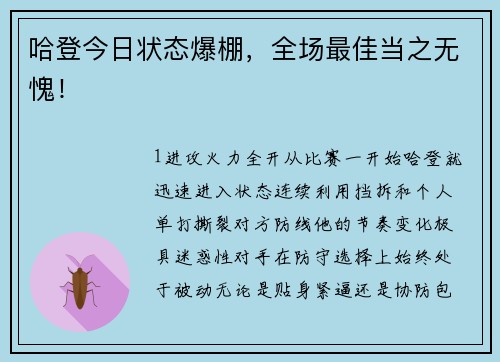 哈登今日状态爆棚，全场最佳当之无愧！

1进攻火力全开从比赛一开始哈登就迅速进入状态连续利用挡拆和个人单打撕裂对方防线他的节奏变化极具迷惑性对手在防守选择上始终处于被动无论是贴身紧逼还是协防包